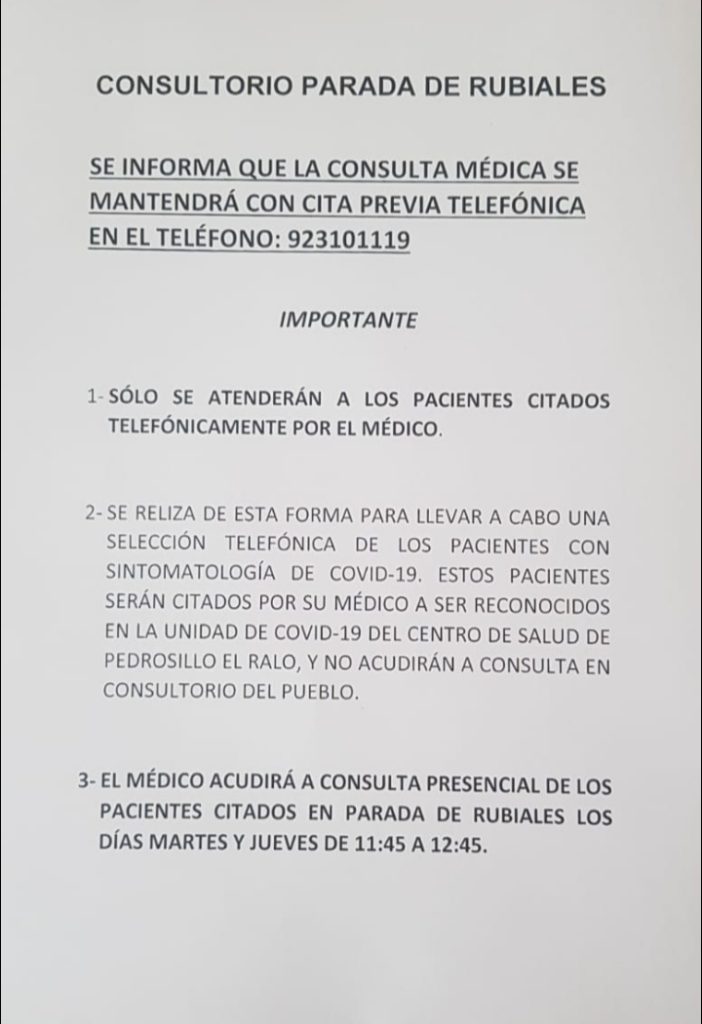 CONSULTORIO PARADA DE RUBIALES

SE INFORMA QUE LA CONSULTA MÉDICA SE MANTENDRÁ CON CITA PREVIA TELEFÓNICA EN EL TELÉFONO: 923101119

IMPORTANTE

1- SÓLO SE ATENDERÁN A LOS PACIENTES CITADOS TELEFÓNICAMENTE POR EL MÉDICO.

2- SE RELIZA DE ESTA FORMA PARA LLEVAR A CABO UNA SELECCIÓN TELEFÓNICA DE LOS PACIENTES CON SINTOMATOLOGÍA DE COVID-19. ESTOS PACIENTES SERÁN CITADOS POR SU MÉDICO A SER RECONOCIDOS EN LA UNIDAD DE COVID-19 DEL CENTRO DE SALUD DE PEDROSILLO EL RALO, Y NO ACUDIRÁN A CONSULTA EN CONSULTORIO DEL PUEBLO.

3- EL MÉDICO ACUDIRÁ A CONSULTA PRESENCIAL DE LOS PACIENTES CITADOS EN PARADA DE RUBIALES LOS DÍAS MARTES Y JUEVES DE 11:45 A 12:45.